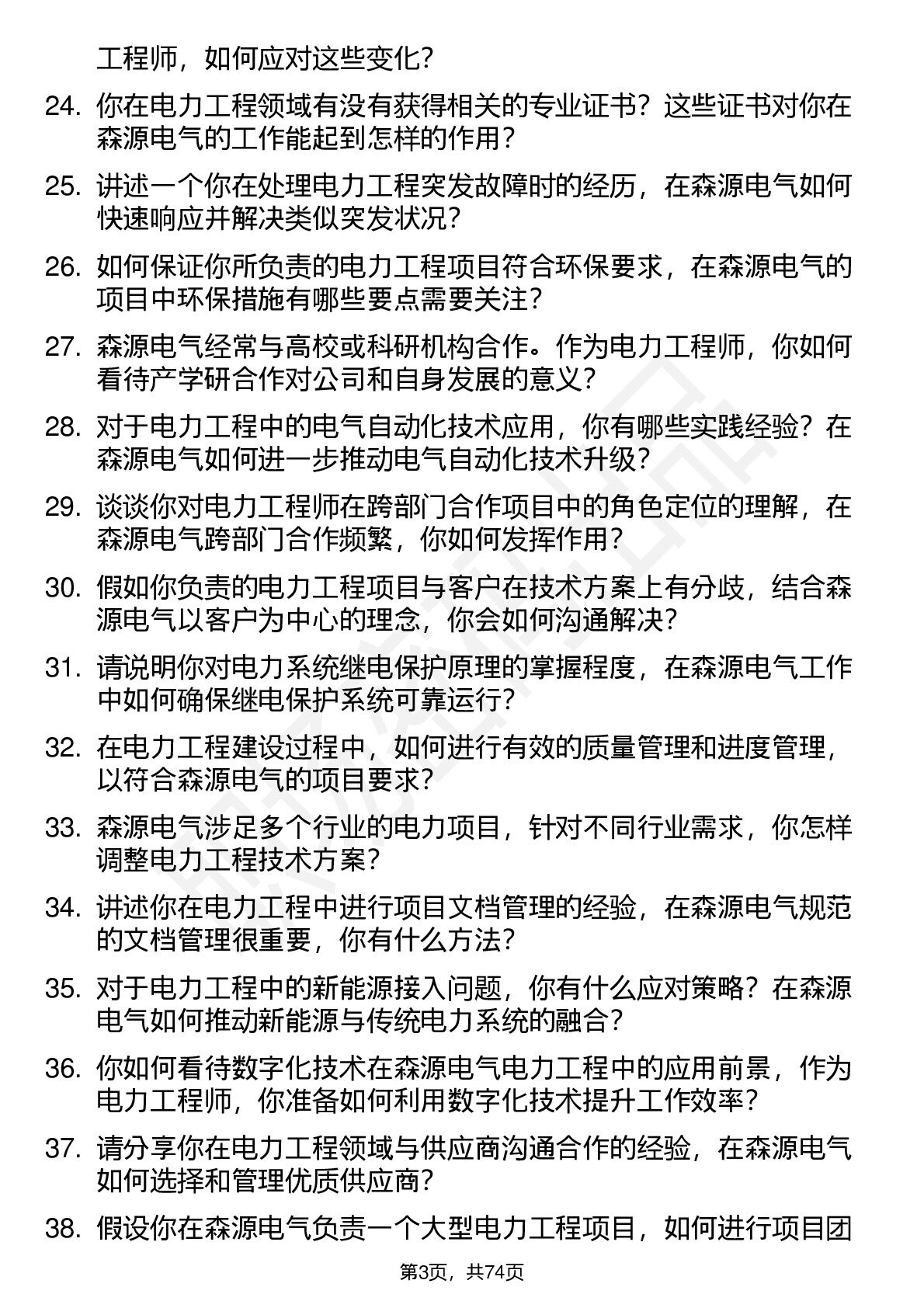 工程师，如何应对这些变化？

24. 你在电力工程领域有没有获得相关的专业证书？这些证书对你在森源电气的工作能起到怎样的作用？

25. 讲述一个你在处理电力工程突发故障时的经历，在森源电气如何快速响应并解决类似突发状况？

26. 如何保证你所负责的电力工程项目符合环保要求，在森源电气的项目中环保措施有哪些要点需要关注？

27. 森源电气经常与高校或科研机构合作。作为电力工程师，你如何看待产学研合作对公司和自身发展的意义？

28. 对于电力工程中的电气自动化技术应用，你有哪些实践经验？在森源电气如何进一步推动电气自动化技术升级？

29. 谈谈你对电力工程师在跨部门合作项目中的角色定位的理解，在森源电气跨部门合作频繁，你如何发挥作用？

30. 假如你负责的电力工程项目与客户在技术方案上有分歧，结合森源电气以客户为中心的理念，你会如何沟通解决？

31. 请说明你对电力系统继电保护原理的掌握程度，在森源电气工作中如何确保继电保护系统可靠运行？

32. 在电力工程建设过程中，如何进行有效的质量管理和进度管理，以符合森源电气的项目要求？

33. 森源电气涉足多个行业的电力项目，针对不同行业需求，你怎样调整电力工程技术方案？

34. 讲述你在电力工程中进行项目文档管理的经验，在森源电气规范的文档管理很重要，你有什么方法？

35. 对于电力工程中的新能源接入问题，你有什么应对策略？在森源电气如何推动新能源与传统电力系统的融合？

36. 你如何看待数字化技术在森源电气电力工程中的应用前景，作为电力工程师，你准备如何利用数字化技术提升工作效率？

37. 请分享你在电力工程领域与供应商沟通合作的经验，在森源电气如何选择和管理优质供应商？

38. 假设你在森源电气负责一个大型电力工程项目，如何进行项目团

第3页，共74页